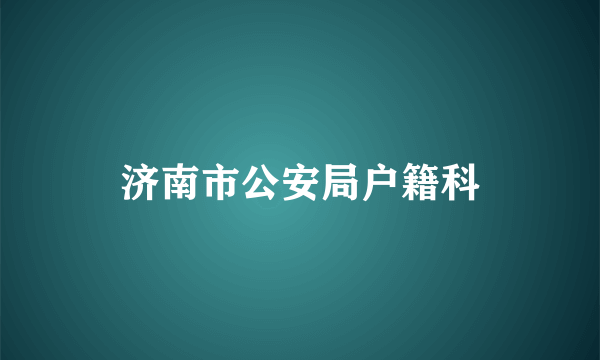 济南市公安局户籍科